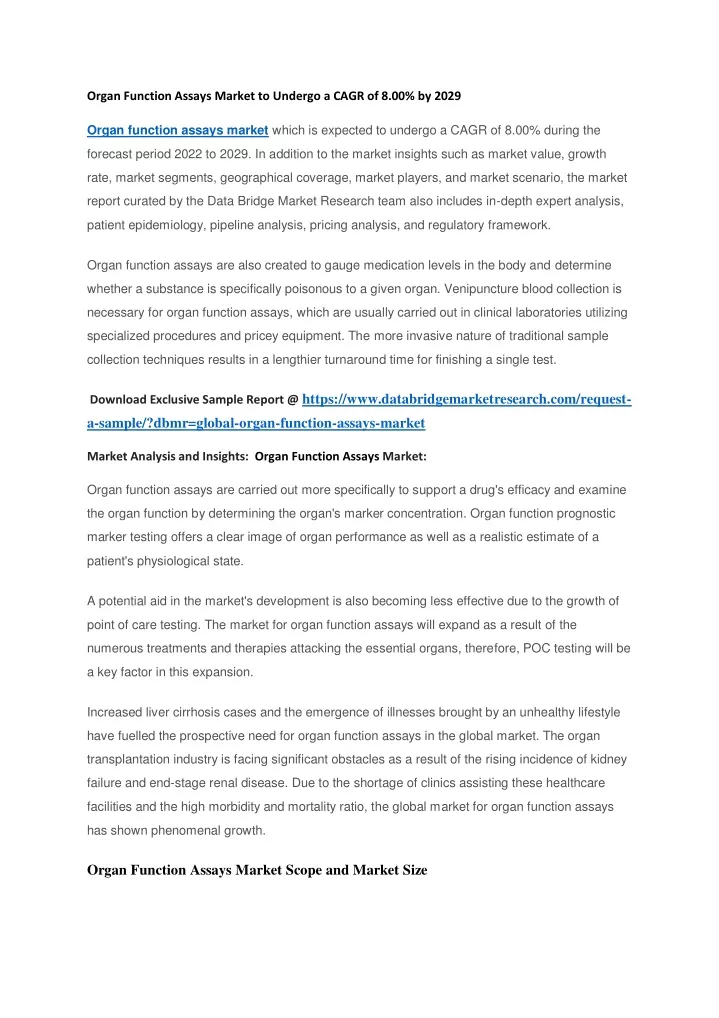 Organ Function Assays Market to Undergo a CAGR of 8.00% by 2029

Organ function assays market which is expected to undergo a CAGR of 8.00% during the forecast period 2022 to 2029. In addition to the market insights such as market value, growth rate, market segments, geographical coverage, market players, and market scenario, the market report curated by the Data Bridge Market Research team also includes in-depth expert analysis, patient epidemiology, pipeline analysis, pricing analysis, and regulatory framework.

Organ function assays are also created to gauge medication levels in the body and determine whether a substance is specifically poisonous to a given organ. Venipuncture blood collection is necessary for organ function assays, which are usually carried out in clinical laboratories utilizing specialized procedures and pricey equipment. The more invasive nature of traditional sample collection techniques results in a lengthier turnaround time for finishing a single test.

Download Exclusive Sample Report @ https://www.databridgemarketresearch.com/request-a-sample/?dbmr=global-organ-function-assays-market

Market Analysis and Insights: Organ Function Assays Market:

Organ function assays are carried out more specifically to support a drug's efficacy and examine the organ function by determining the organ's marker concentration. Organ function prognostic marker testing offers a clear image of organ performance as well as a realistic estimate of a patient's physiological state.

A potential aid in the market's development is also becoming less effective due to the growth of point of care testing. The market for organ function assays will expand as a result of the numerous treatments and therapies attacking the essential organs, therefore, POC testing will be a key factor in this expansion.

Increased liver cirrhosis cases and the emergence of illnesses brought by an unhealthy lifestyle have fuelled the prospective need for organ function assays in the global market. The organ transplantation industry is facing significant obstacles as a result of the rising incidence of kidney failure and end-stage renal disease. Due to the shortage of clinics assisting these healthcare facilities and the high morbidity and mortality ratio, the global market for organ function assays has shown phenomenal growth.

Organ Function Assays Market Scope and Market Size